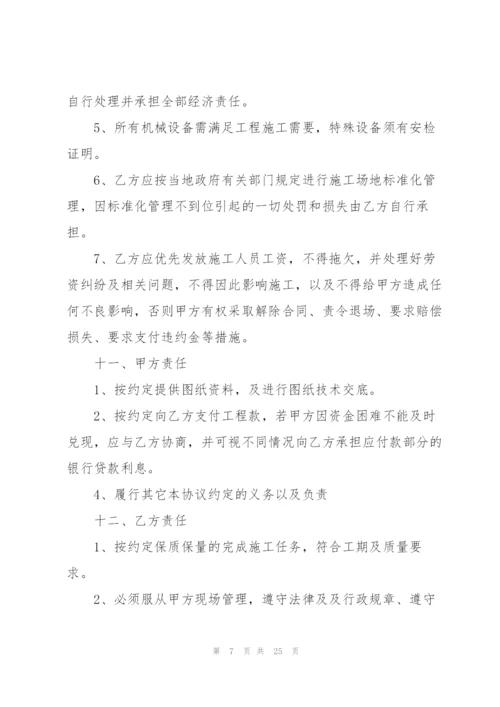 自行处理并承担全部经济责任。

5、所有机械设备需满足工程施工需要，特殊设备须有安检证明。

6、乙方应按当地政府有关部门规定进行施工场地标准化管理，因标准化管理不到位引起的一切处罚和损失由乙方自行承担。

7、乙方应优先发放施工人员工资，不得拖欠，并处理好劳资纠纷及相关问题，不得因此影响施工，以及不得给甲方造成任何不良影响，否则甲方有权采取解除合同、责令退场、要求赔偿损失、要求支付违约金等措施。

十一、甲方责任

1、按约定提供图纸资料，及进行图纸技术交底。

2、按约定向乙方支付工程款，若甲方因资金困难不能及时兑现，应与乙方协商，并可视不同情况向乙方承担应付款部分的银行贷款利息。

4、履行其它本协议约定的义务以及负责

十二、乙方责任

1、按约定保质保量的完成施工任务，符合工期及质量要求。

2、必须服从甲方现场管理，遵守法律及及行政规章、遵守

第 7 页 共 25 页